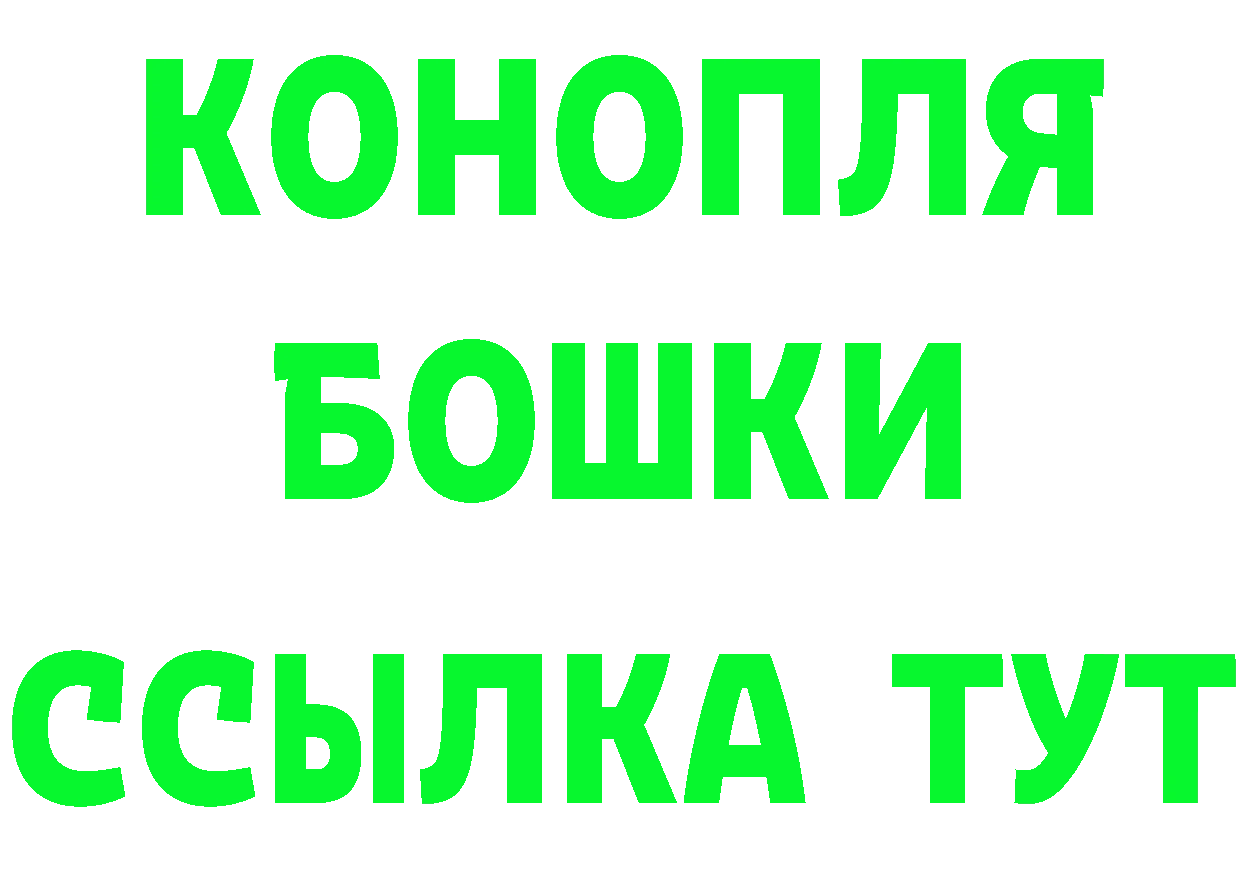 КОНОПЛЯ
БОШКИ
ССЫЛКА ТУТ